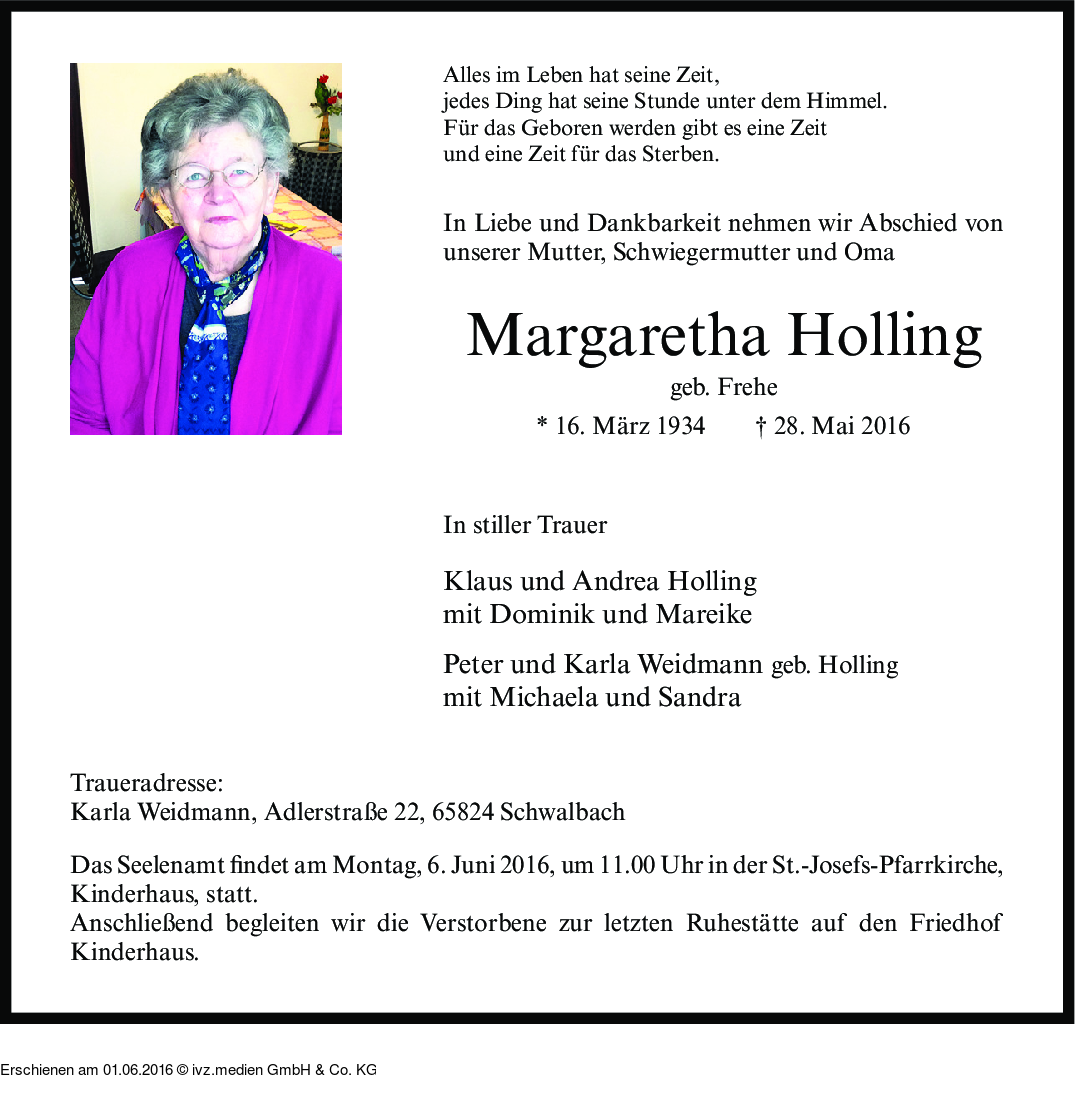 Alles im Leben hat seine Zeit,
jedes Ding hat seine Stunde unter dem Himmel.
Für das Geboren werden gibt es eine Zeit
und eine Zeit für das Sterben.

In Liebe und Dankbarkeit nehmen wir Abschied von unserer Mutter, Schwiegermutter und Oma

Margaretha Holling

geb. Frehe

* 16. März 1934 † 28. Mai 2016

In stiller Trauer

Klaus und Andrea Holling
mit Dominik und Mareike

Peter und Karla Weidmann geb. Holling
mit Michaela und Sandra

Traueradresse:
Karla Weidmann, Adlerstraße 22, 65824 Schwalbach

Das Seelenamt findet am Montag, 6. Juni 2016, um 11.00 Uhr in der St.-Josefs-Pfarrkirche, Kinderhaus, statt.
Anschließend begleiten wir die Verstorbene zur letzten Ruhestätte auf den Friedhof Kinderhaus.

Erschienen am 01.06.2016 © ivz.medien GmbH & Co. KG